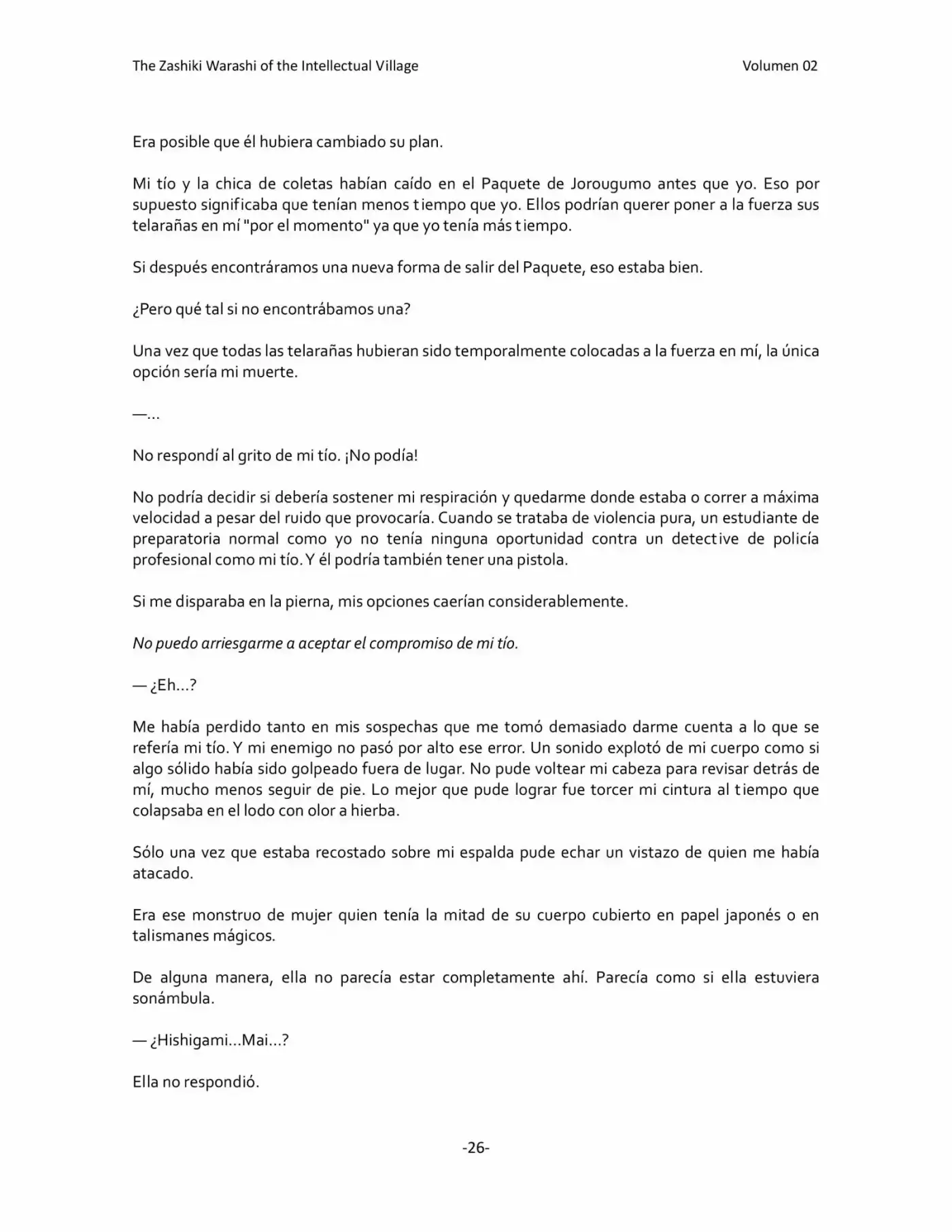 The Zashiki Warashi of the Intellectual Village

Volumen 02

Era posible que él hubiera cambiado su plan.

Mi tío y la chica de coletas habían caído en el Paquete de Jorougumo antes que yo. Eso por supuesto significaba que tenían menos tiempo que yo. Ellos podrían querer poner a la fuerza sus telarañas en mí "por el momento" ya que yo tenía más tiempo.

Si después encontráramos una nueva forma de salir del Paquete, eso estaba bien.

¿Pero qué tal si no encontrábamos una?

Una vez que todas las telarañas hubieran sido temporalmente colocadas a la fuerza en mí, la única opción sería mi muerte.

—...

No respondí al grito de mi tío. ¡No podía!

No podría decidir si debería sostener mi respiración y quedarme donde estaba o correr a máxima velocidad a pesar del ruido que provocaría. Cuando se trataba de violencia pura, un estudiante de preparatoria normal como yo no tenía ninguna oportunidad contra un detective de policía profesional como mi tío. Y él podría también tener una pistola.

Si me disparaba en la pierna, mis opciones caerían considerablemente.

No puedo arriesgarme a aceptar el compromiso de mi tío.

— ¿Eh...?

Me había perdido tanto en mis sospechas que me tomó demasiado darme cuenta a lo que se refería mi tío. Y mi enemigo no pasó por alto ese error. Un sonido explotó de mi cuerpo como si algo sólido había sido golpeado fuera de lugar. No pude voltear mi cabeza para revisar detrás de mí, mucho menos seguir de pie. Lo mejor que pude lograr fue torcer mi cintura al tiempo que colapsaba en el lodo con olor a hierba.

Sólo una vez que estaba recostado sobre mi espalda pude echar un vistazo de quien me había atacado.

Era ese monstruo de mujer quien tenía la mitad de su cuerpo cubierto en papel japonés o en talismanes mágicos.

De alguna manera, ella no parecía estar completamente ahí. Parecía como si ella estuviera sonámbula.

— ¿Hishigami...Mai...?

Ella no respondió.

-26-